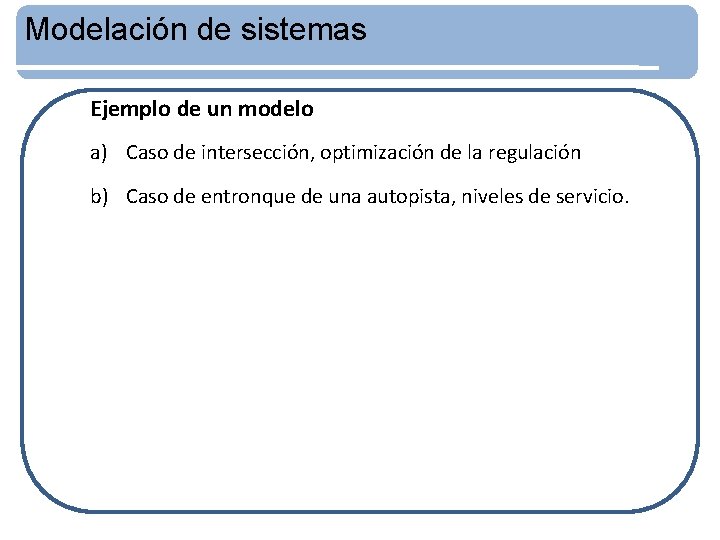 Modelación de sistemas

Ejemplo de un modelo

a) Caso de intersección, optimización de la regulación

b) Caso de entronque de una autopista, niveles de servicio.